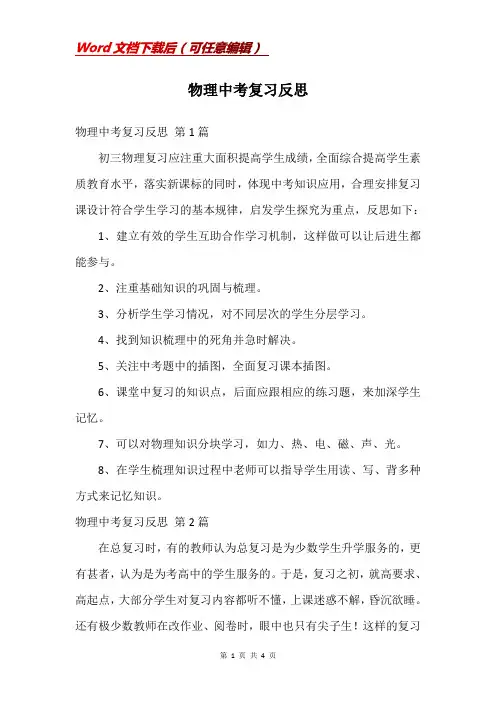 Word文档下载后（可任意编辑）

物理中考复习反思

物理中考复习反思 第1篇

初三物理复习应注重大面积提高学生成绩，全面综合提高学生素质教育水平，落实新课标的同时，体现中考知识应用，合理安排复习课设计符合学生学习的基本规律，启发学生探究为重点，反思如下：

1、建立有效的学生互助合作学习机制，这样做可以让后进生都能参与。

2、注重基础知识的巩固与梳理。

3、分析学生学习情况，对不同层次的学生分层学习。

4、找到知识梳理中的死角并急时解决。

5、关注中考题中的插图，全面复习课本插图。

6、课堂中复习的知识点，后面应跟相应的练习题，来加深学生记忆。

7、可以对物理知识分块学习，如力、热、电、磁、声、光。

8、在学生梳理知识过程中老师可以指导学生用读、写、背多种方式来记忆知识。

物理中考复习反思 第2篇

在总复习时，有的教师认为总复习是为少数学生升学服务的，更有甚者，认为是为考高中的学生服务的。于是，复习之初，就高要求、高起点，大部分学生对复习内容都听不懂，上课迷惑不解，昏沉欲睡。还有极少数教师在改作业、阅卷时，眼中也只有尖子生！这样的复习

第 1 页 共 4 页